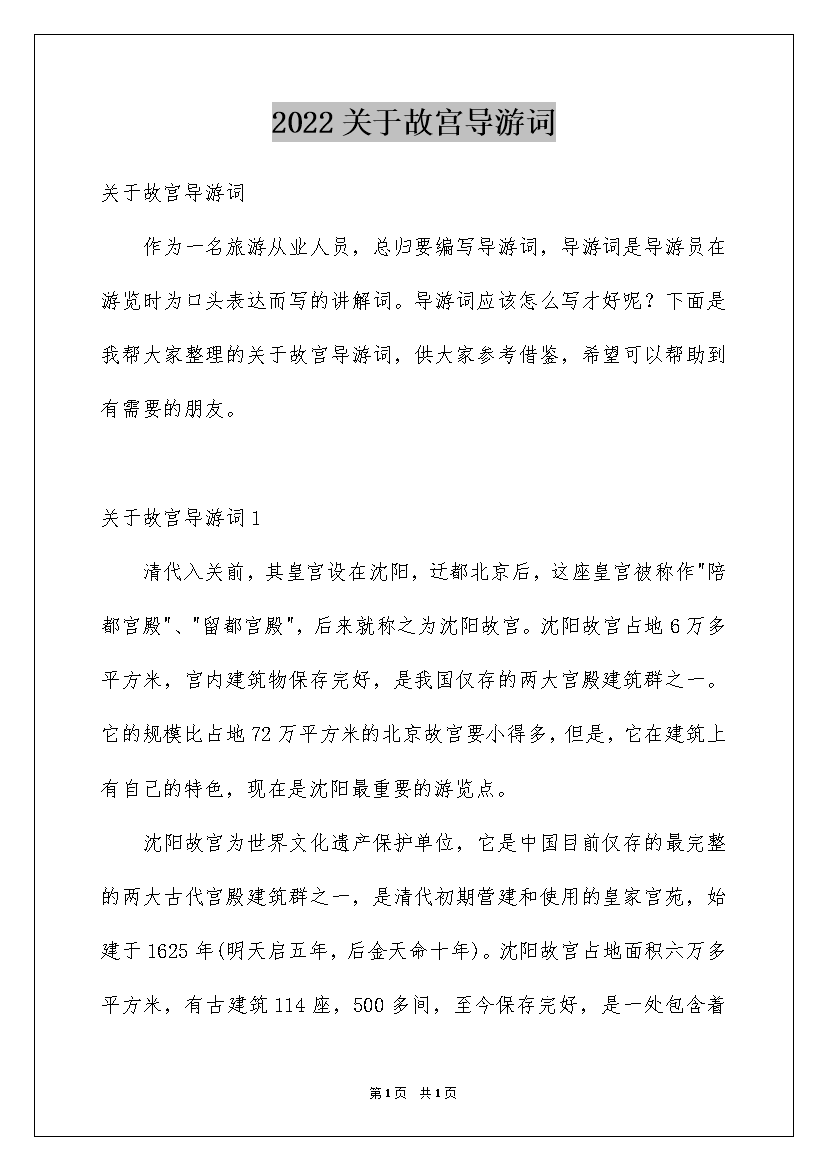 2022关于故宫导游词

关于故宫导游词

作为一名旅游从业人员，总归要编写导游词，导游词是导游员在游览时为口头表达而写的讲解词。导游词应该怎么写才好呢？下面是我帮大家整理的关于故宫导游词，供大家参考借鉴，希望可以帮助到有需要的朋友。

关于故宫导游词1

清代入关前，其皇宫设在沈阳，迁都北京后，这座皇宫被称作"陪都宫殿"、"留都宫殿"，后来就称之为沈阳故宫。沈阳故宫占地6万多平方米，宫内建筑物保存完好，是我国仅存的两大宫殿建筑群之一。它的规模比占地72万平方米的北京故宫要小得多，但是，它在建筑上有自己的特色，现在是沈阳最重要的游览点。

沈阳故宫为世界文化遗产保护单位，它是中国目前仅存的最完整的两大古代宫殿建筑群之一，是清代初期营建和使用的皇家宫苑，始建于1625年(明天启五年，后金天命十年)。沈阳故宫占地面积六万多平方米，有古建筑114座，500多间，至今保存完好，是一处包含着

第1页 共1页